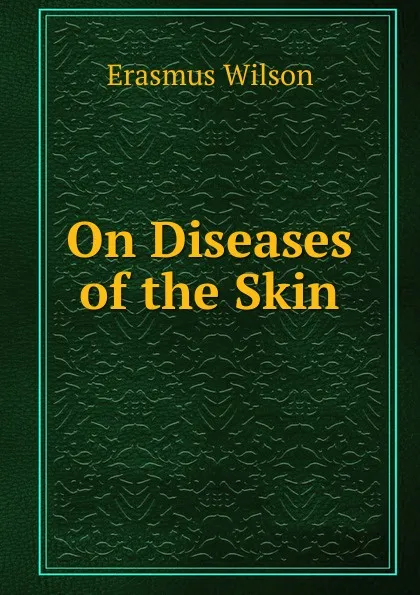 Erasmus Wilson

On Diseases of the Skin